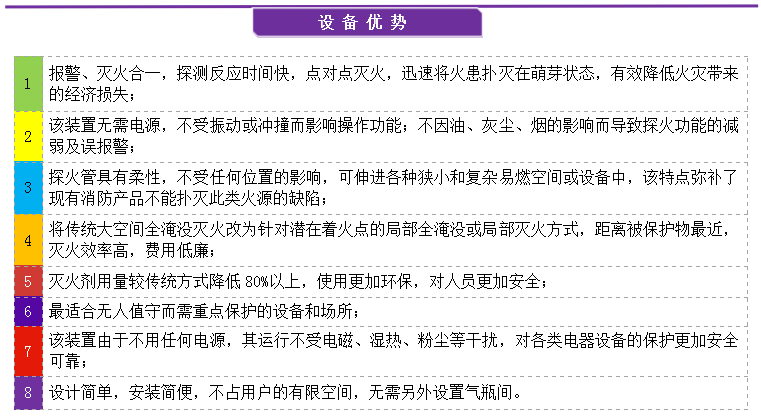 设备优势

1 报警、灭火合一，探测反应时间快，点对点灭火，迅速将火患扑灭在萌芽状态，有效降低火灾带来的经济损失；

2 该装置无需电源，不受振动或冲撞而影响操作功能；不因油、灰尘、烟的影响而导致探火功能的减弱及误报警；

3 探火管具有柔性，不受任何位置的影响，可伸进各种狭小和复杂易燃空间或设备中，该特点弥补了现有消防产品不能扑灭此类火源的缺陷；

4 将传统大空间全淹没灭火改为针对潜在着火点的局部全淹没或局部灭火方式，距离被保护物最近，灭火效率高，费用低廉；

5 灭火剂用量较传统方式降低80%以上，使用更加环保，对人员更加安全；

6 最适合无人值守而需重点保护的设备和场所；

7 该装置由于不用任何电源，其运行不受电磁、湿热、粉尘等干扰，对各类电器设备的保护更加安全可靠；

8 设计简单，安装简便，不占用户的有限空间，无需另外设置气瓶间。